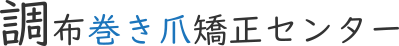 調布巻き爪矯正センター